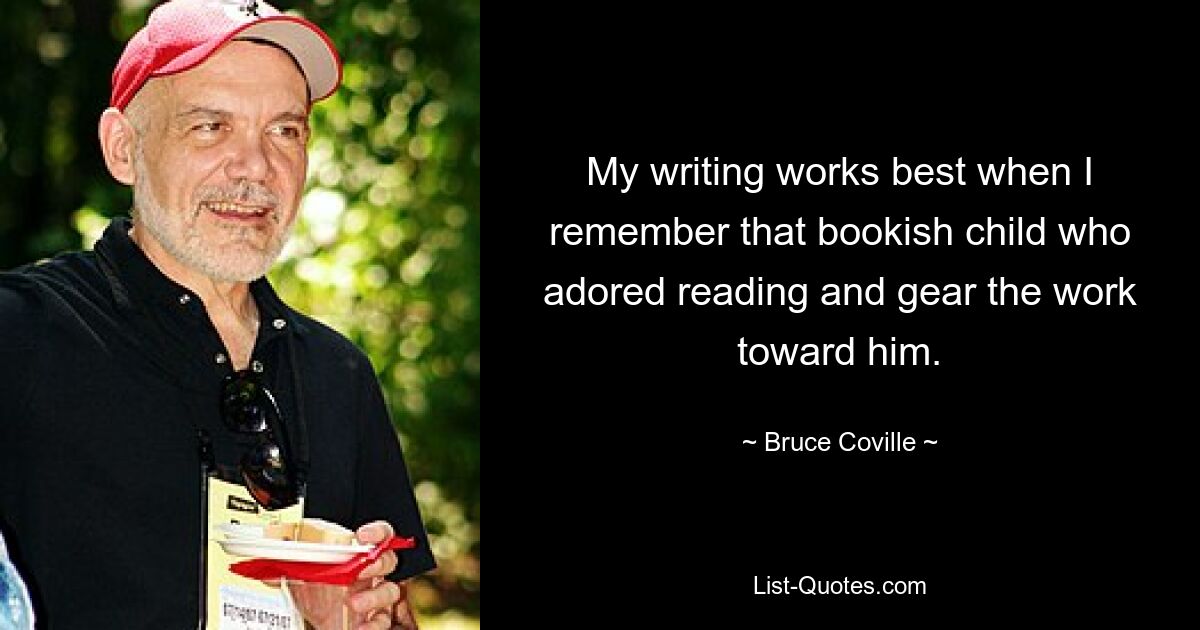 My writing works best when I remember that bookish child who adored reading and gear the work toward him.

~ Bruce Coville ~

List-Quotes.com